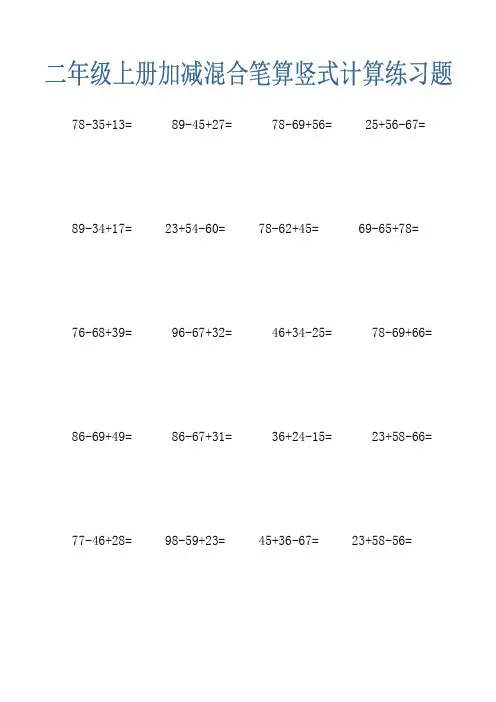 二年级上册加减混合笔算竖式计算练习题

$78-35+13=$ $89-45+27=$ $78-69+56=$ $25+56-67=$

$89-34+17=$ $23+54-60=$ $78-62+45=$ $69-65+78=$

$76-68+39=$ $96-67+32=$ $46+34-25=$ $78-69+66=$

$86-69+49=$ $86-67+31=$ $36+24-15=$ $23+58-66=$

$77-46+28=$ $98-59+23=$ $45+36-67=$ $23+58-56=$